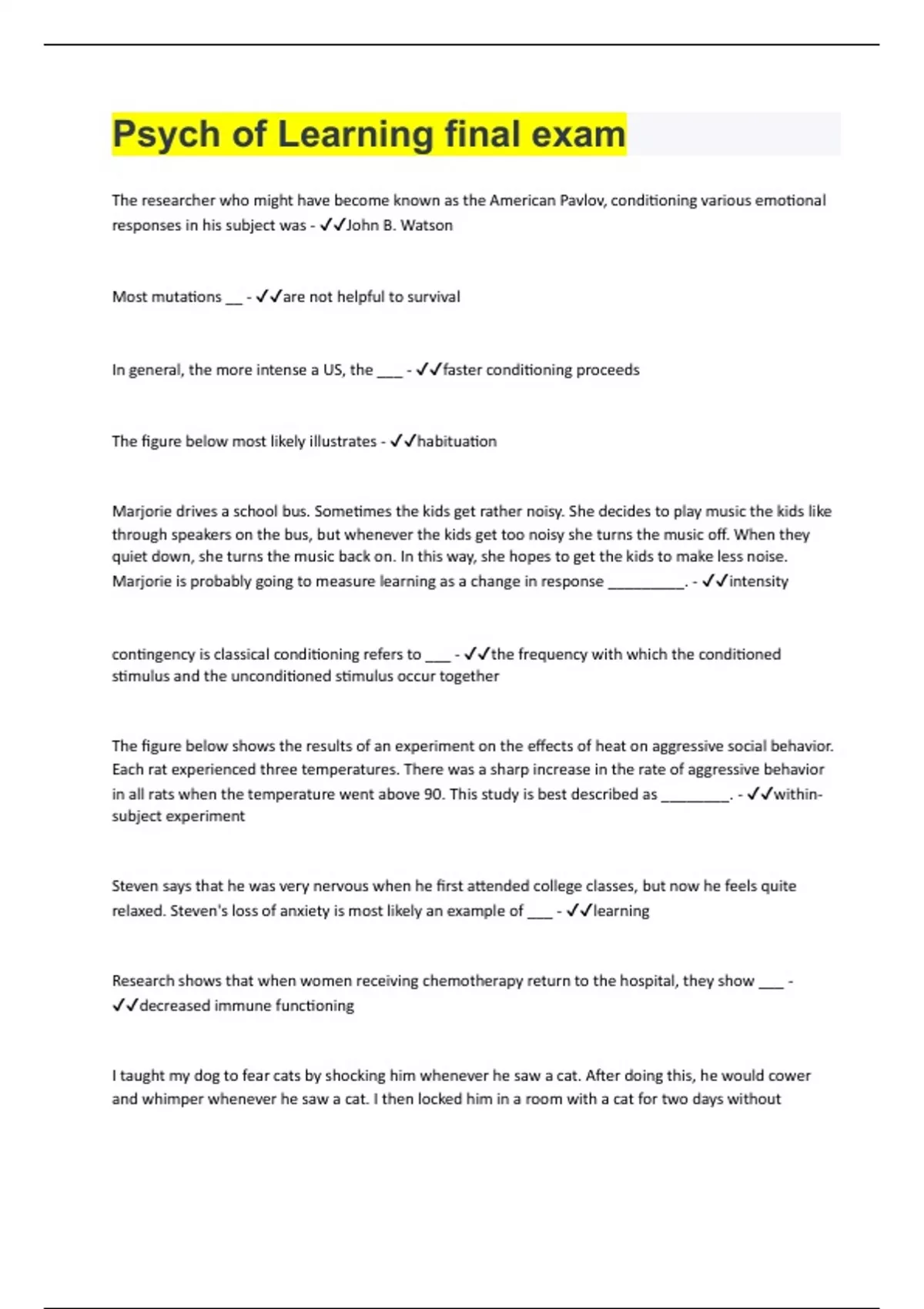 Psych of Learning final exam

The researcher who might have become known as the American Pavlov, conditioning various emotional responses in his subject was - ✓✓John B. Watson

Most mutations __ - ✓✓are not helpful to survival

In general, the more intense a US, the ___ - ✓✓faster conditioning proceeds

The figure below most likely illustrates - ✓✓habituation

Marjorie drives a school bus. Sometimes the kids get rather noisy. She decides to play music the kids like through speakers on the bus, but whenever the kids get too noisy she turns the music off. When they quiet down, she turns the music back on. In this way, she hopes to get the kids to make less noise. Marjorie is probably going to measure learning as a change in response _________. - ✓✓intensity

contingency is classical conditioning refers to ___ - ✓✓the frequency with which the conditioned stimulus and the unconditioned stimulus occur together

The figure below shows the results of an experiment on the effects of heat on aggressive social behavior. Each rat experienced three temperatures. There was a sharp increase in the rate of aggressive behavior in all rats when the temperature went above 90. This study is best described as ________. - ✓✓within-subject experiment

Steven says that he was very nervous when he first attended college classes, but now he feels quite relaxed. Steven's loss of anxiety is most likely an example of ___ - ✓✓learning

Research shows that when women receiving chemotherapy return to the hospital, they show ___ - ✓✓decreased immune functioning

I taught my dog to fear cats by shocking him whenever he saw a cat. After doing this, he would cower and whimper whenever he saw a cat. I then locked him in a room with a cat for two days without